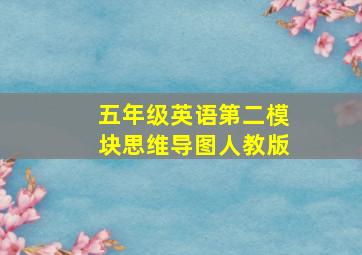 五年级英语第二模块思维导图人教版